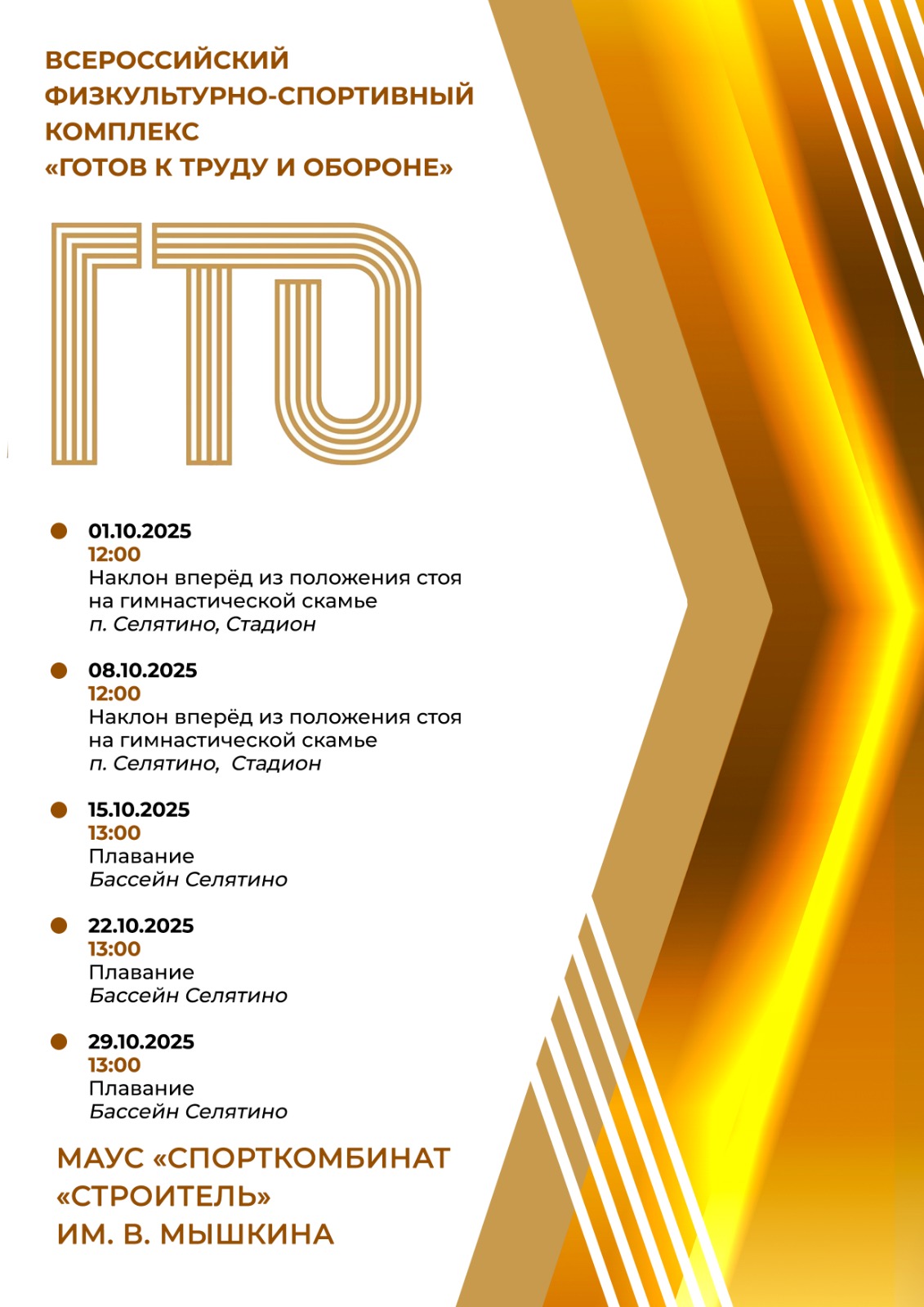 ВСЕРОССИЙСКИЙ
ФИЗКУЛЬТУРНО-СПОРТИВНЫЙ
КОМПЛЕКС
«ГОТОВ К ТРУДУ И ОБОРОНЕ»

ГТО

• 01.10.2025
12:00
Наклон вперёд из положения стоя на гимнастической скамье
п. Селятино, Стадион

• 08.10.2025
12:00
Наклон вперёд из положения стоя на гимнастической скамье
п. Селятино, Стадион

• 15.10.2025
13:00
Плавание
Бассейн Селятино

• 22.10.2025
13:00
Плавание
Бассейн Селятино

• 29.10.2025
13:00
Плавание
Бассейн Селятино

МАУС «СПОРТКОМБИНАТ
«СТРОИТЕЛЬ»
ИМ. В. МЫШКИНА